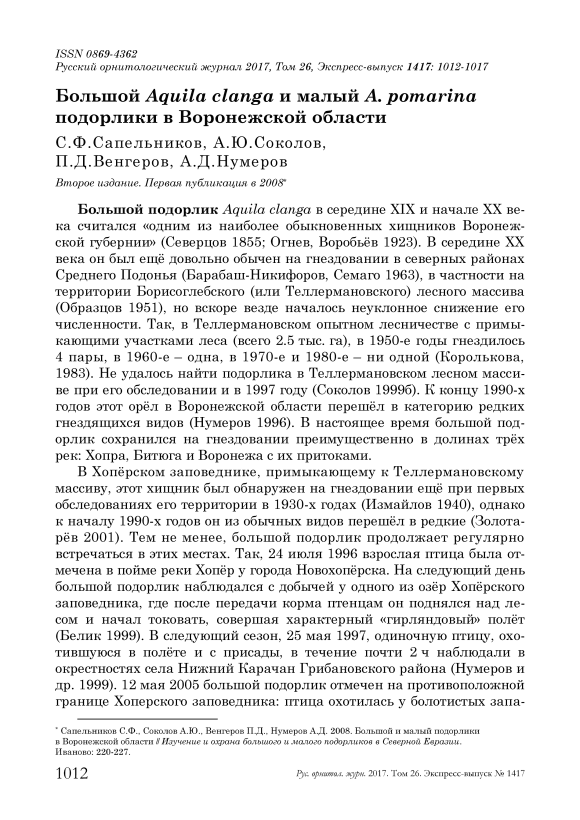 ISSN 0869-4362
Русский орнитологический журнал 2017, Том 26, Экспресс-выпуск 1417: 1012-1017

Большой Aquila clanga и малый A. pomarina подорлики в Воронежской области

С.Ф.Сапельников, А.Ю.Соколов, П.Д.Венгеров, А.Д.Нумеров

Второе издание. Первая публикация в 2008*

Большой подорлик Aquila clanga в середине XIX и начале XX века считался «одним из наиболее обыкновенных хищников Воронежской губернии» (Северцов 1855; Огнев, Воробьёв 1923). В середине XX века он был ещё довольно обычен на гнездовании в северных районах Среднего Подонья (Барабаш-Никифоров, Семаго 1963), в частности на территории Борисоглебского (или Теллермановского) лесного массива (Образцов 1951), но вскоре везде началось неуклонное снижение его численности. Так, в Теллермановском опытном лесничестве с примыкающими участками леса (всего 2.5 тыс. га), в 1950-е годы гнездилось 4 пары, в 1960-е – одна, в 1970-е и 1980-е – ни одной (Королькова, 1983). Не удалось найти подорлика в Теллермановском лесном массиве при его обследовании и в 1997 году (Соколов 1999б). К концу 1990-х годов этот орёл в Воронежской области перешёл в категорию редких гнездящихся видов (Нумеров 1996). В настоящее время большой подорлик сохранился на гнездовании преимущественно в долинах трёх рек: Хопра, Битюга и Воронежа с их притоками.

В Хопёрском заповеднике, примыкающему к Теллермановскому массиву, этот хищник был обнаружен на гнездовании ещё при первых обследованиях его территории в 1930-х годах (Измайлов 1940), однако к началу 1990-х годов он из обычных видов перешёл в редкие (Золотарёв 2001). Тем не менее, большой подорлик продолжает регулярно встречаться в этих местах. Так, 24 июля 1996 взрослая птица была отмечена в пойме реки Хопёр у города Новохопёрска. На следующий день большой подорлик наблюдался с добычей у одного из озёр Хопёрского заповедника, где после передачи корма птенцам он поднялся над лесом и начал токовать, совершая характерный «гирляндовый» полёт (Белик 1999). В следующий сезон, 25 мая 1997, одиночную птицу, охотившуюся в полёте и с присады, в течение почти 2 ч наблюдали в окрестностях села Нижний Карачан Грибановского района (Нумеров и др. 1999). 12 мая 2005 большой подорлик отмечен на противоположной границе Хоперского заповедника: птица охотилась у болотистых запа-

* Сапельников С.Ф., Соколов А.Ю., Венгеров П.Д., Нумеров А.Д. 2008. Большой и малый подорлики в Воронежской области // Изучение и охрана большого и малого подорликов в Северной Евразии. Иваново: 220-227.

1012 Рус. орнитол. журн. 2017. Том 26. Экспресс-выпуск № 1417